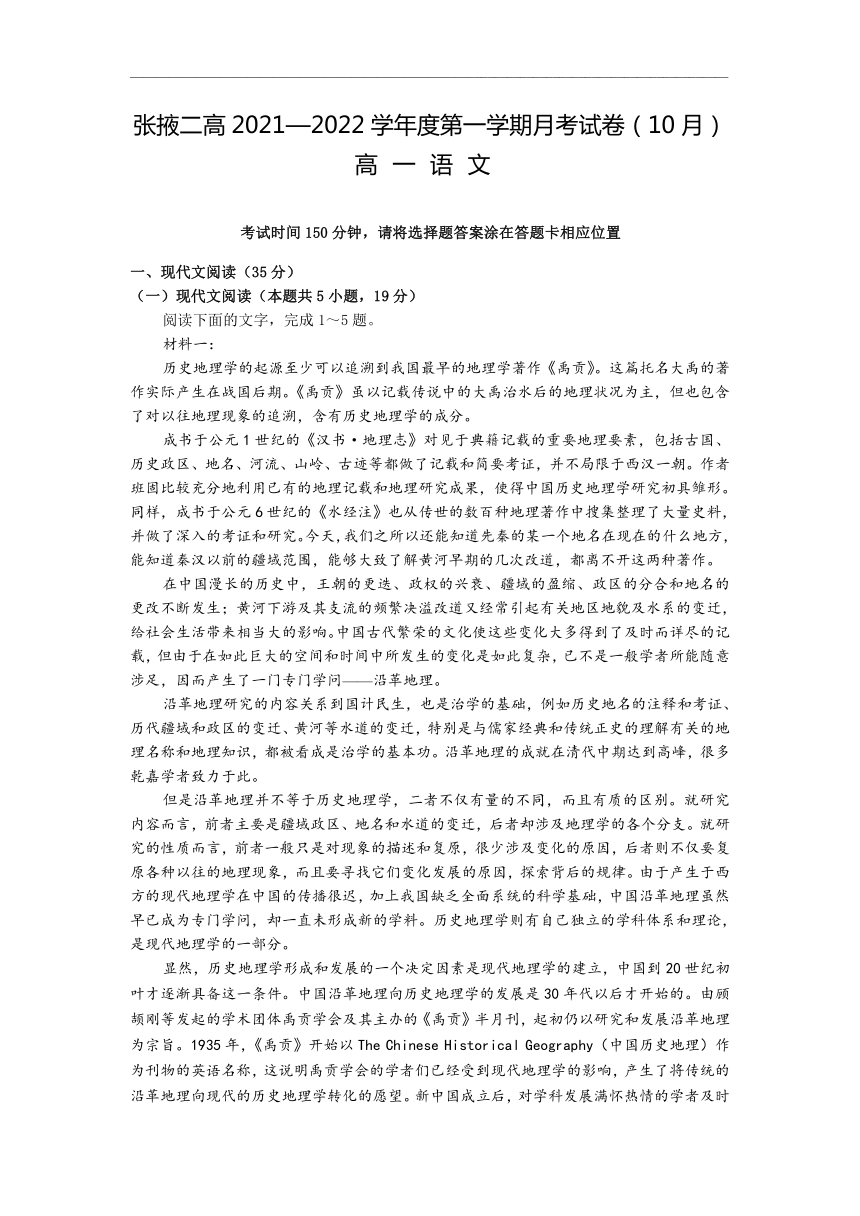 张掖二高 2021—2022 学年度第一学期月考试卷（10 月）
高 一 语 文

考试时间 150 分钟，请将选择题答案涂在答题卡相应位置

一、现代文阅读（35 分）
（一）现代文阅读（本题共 5 小题，19 分）
阅读下面的文字，完成 1～5 题。
材料一：
历史地理学的起源至少可以追溯到我国最早的地理学著作《禹贡》。这篇托名大禹的著作实际产生在战国后期。《禹贡》虽以记载传说中的大禹治水后的地理状况为主，但也包含了对以往地理现象的追溯，含有历史地理学的成分。

成书于公元 1 世纪的《汉书·地理志》对见于典籍记载的重要地理要素，包括古国、历史政区、地名、河流、山岭、古迹等都做了记载和简要考证，并不局限于西汉一朝。作者班固比较充分地利用已有的地理记载和地理研究成果，使得中国历史地理学研究初具雏形。同样，成书于公元 6 世纪的《水经注》也从传世的数百种地理著作中搜集整理了大量史料，并做了深入的考证和研究。今天，我们之所以还能知道先秦的某一个地名在现在的什么地方，能知道秦汉以前的疆域范围，能够大致了解黄河早期的几次改道，都离不开这两种著作。

在中国漫长的历史中，王朝的更迭、政权的兴衰、疆域的盈缩、政区的分合和地名的更改不断发生；黄河下游及其支流的频繁决溢改道又经常引起有关地区地貌及水系的变迁，给社会生活带来相当大的影响。中国古代繁荣的文化使这些变化大多得到了及时而详尽的记载，但由于在如此巨大的空间和时间中所发生的变化是如此复杂，已不是一般学者所能随意涉足，因而产生了一门专门学问——沿革地理。

沿革地理研究的内容关系到国计民生，也是治学的基础，例如历史地名的注释和考证、历代疆域和政区的变迁、黄河等水道的变迁，特别是与儒家经典和传统正史的理解有关的地理名称和地理知识，都被看成是治学的基本功。沿革地理的成就在清代中期达到高峰，很多乾嘉学者致力于此。

但是沿革地理并不等于历史地理学，二者不仅有量的不同，而且有质的区别。就研究内容而言，前者主要是疆域政区、地名和水道的变迁，后者却涉及地理学的各个分支。就研究的性质而言，前者一般只是对现象的描述和复原，很少涉及变化的原因，后者则不仅要复原各种以往的地理现象，而且要寻找它们变化发展的原因，探索背后的规律。由于产生于西方的现代地理学在中国的传播很迟，加上我国缺乏全面系统的科学基础，中国沿革地理虽然早已成为专门学问，却一直未形成新的学科。历史地理学则有自己独立的学科体系和理论，是现代地理学的一部分。

显然，历史地理学形成和发展的一个决定因素是现代地理学的建立，中国到 20 世纪初叶才逐渐具备这一条件。中国沿革地理向历史地理学的发展是 30 年代以后才开始的。由顾颉刚等发起的学术团体禹贡学会及其主办的《禹贡》半月刊，起初仍以研究和发展沿革地理为宗旨。1935 年，《禹贡》开始以 The Chinese Historical Geography（中国历史地理）作为刊物的英语名称，这说明禹贡学会的学者们已经受到现代地理学的影响，产生了将传统的沿革地理向现代的历史地理学转化的愿望。新中国成立后，对学科发展满怀热情的学者及时